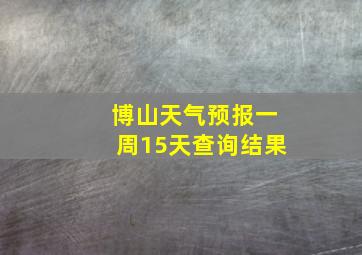 博山天气预报一周15天查询结果